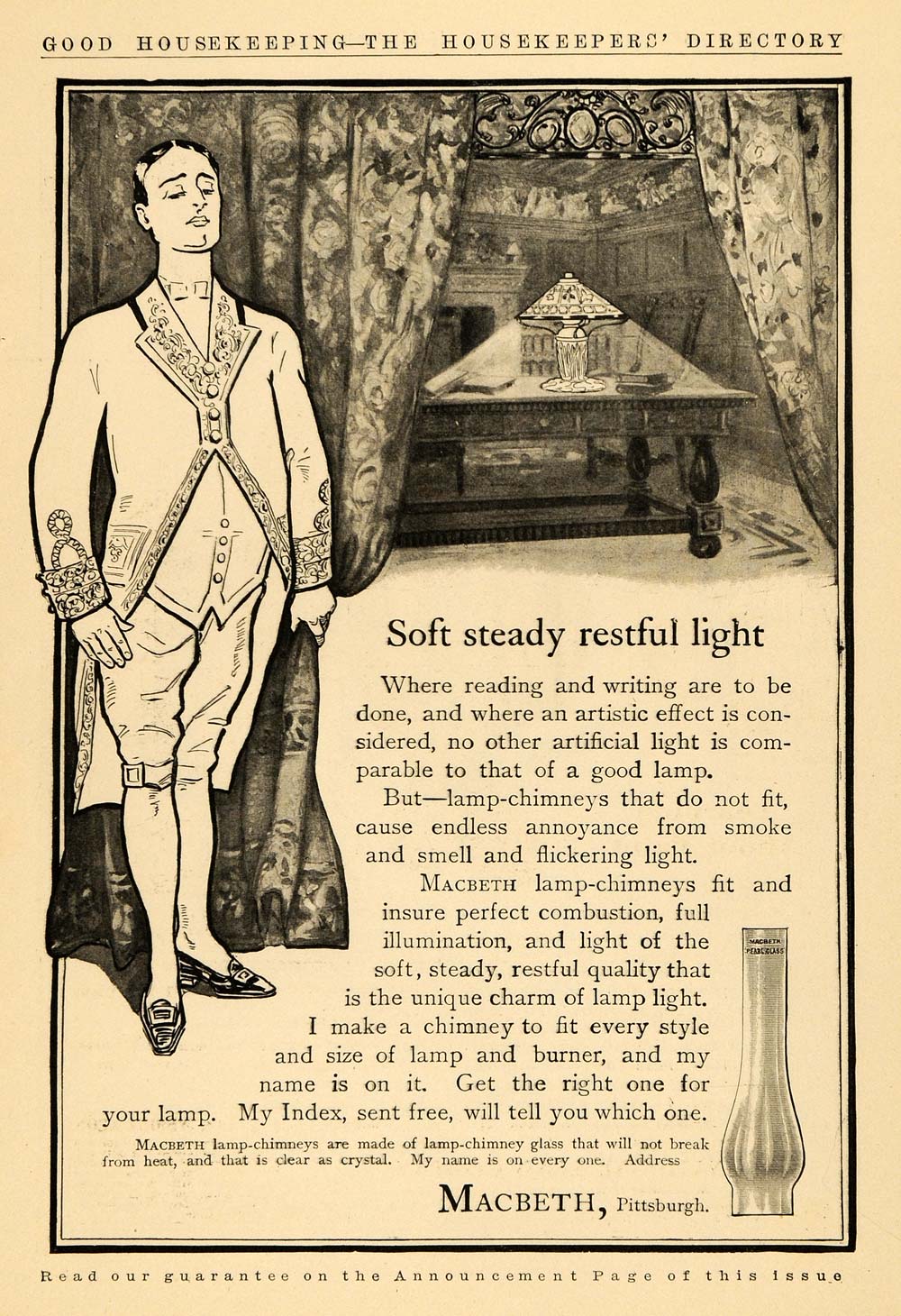 GOOD HOUSEKEEPING—THE HOUSEKEEPERS' DIRECTORY

Soft steady restful light

Where reading and writing are to be done, and where an artistic effect is considered, no other artificial light is comparable to that of a good lamp.

But—lamp-chimneys that do not fit, cause endless annoyance from smoke and smell and flickering light.

MACBETH lamp-chimneys fit and insure perfect combustion, full illumination, and light of the soft, steady, restful quality that is the unique charm of lamp light.

I make a chimney to fit every style and size of lamp and burner, and my name is on it. Get the right one for your lamp. My Index, sent free, will tell you which one.

MACBETH lamp-chimneys are made of lamp-chimney glass that will not break from heat, and that is clear as crystal. My name is on every one. Address

MACBETH, Pittsburgh.

MACBETH PEARL GLASS

Read our guarantee on the Announcement Page of this issue